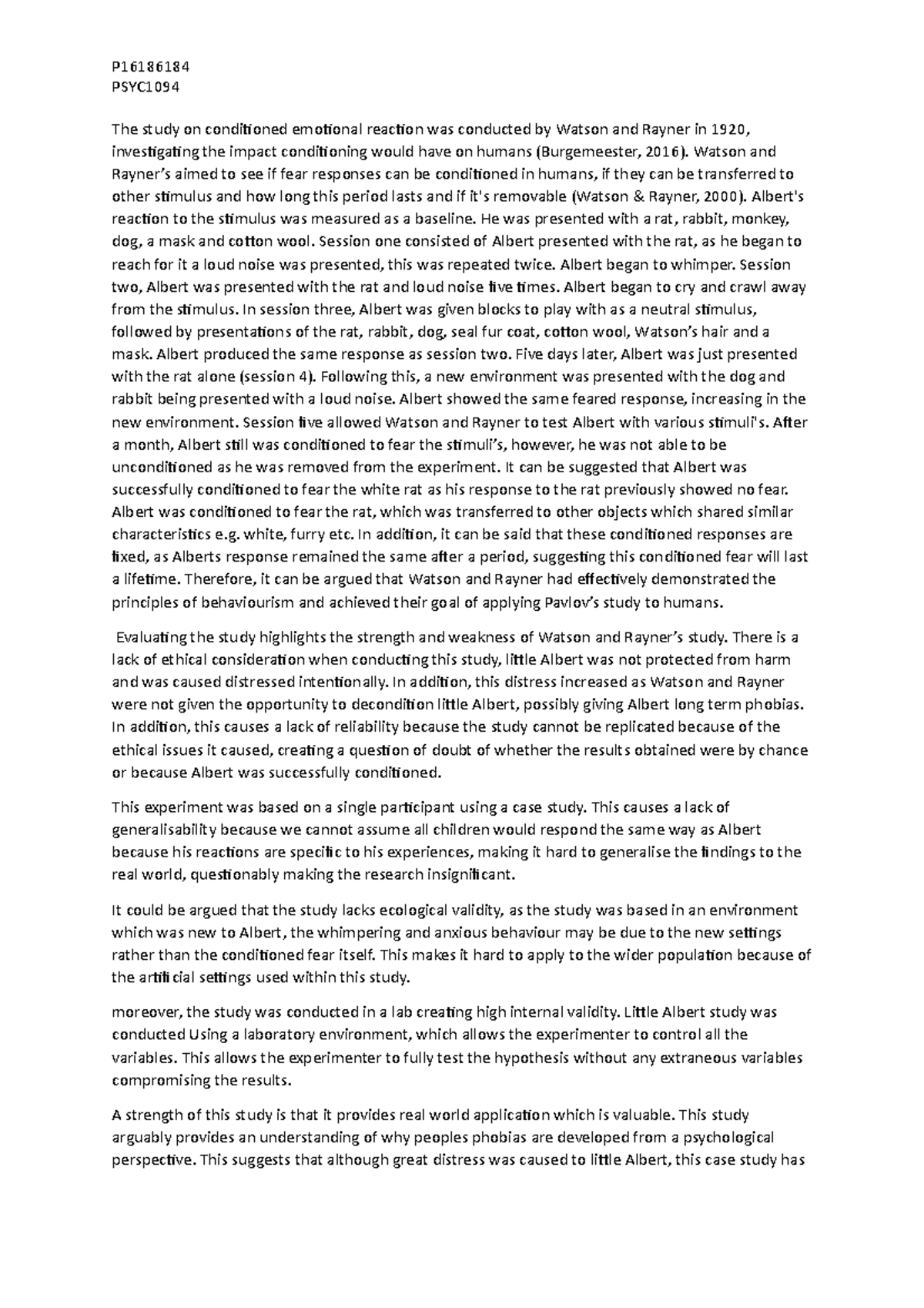 P16186184
PSYC1094

The study on conditioned emotional reaction was conducted by Watson and Rayner in 1920, investigating the impact conditioning would have on humans (Burgemeester, 2016). Watson and Rayner's aimed to see if fear responses can be conditioned in humans, if they can be transferred to other stimulus and how long this period lasts and if it's removable (Watson & Rayner, 2000). Albert's reaction to the stimulus was measured as a baseline. He was presented with a rat, rabbit, monkey, dog, a mask and cotton wool. Session one consisted of Albert presented with the rat, as he began to reach for it a loud noise was presented, this was repeated twice. Albert began to whimper. Session two, Albert was presented with the rat and loud noise five times. Albert began to cry and crawl away from the stimulus. In session three, Albert was given blocks to play with as a neutral stimulus, followed by presentations of the rat, rabbit, dog, seal fur coat, cotton wool, Watson's hair and a mask. Albert produced the same response as session two. Five days later, Albert was just presented with the rat alone (session 4). Following this, a new environment was presented with the dog and rabbit being presented with a loud noise. Albert showed the same feared response, increasing in the new environment. Session five allowed Watson and Rayner to test Albert with various stimuli's. After a month, Albert still was conditioned to fear the stimuli's, however, he was not able to be unconditioned as he was removed from the experiment. It can be suggested that Albert was successfully conditioned to fear the white rat as his response to the rat previously showed no fear. Albert was conditioned to fear the rat, which was transferred to other objects which shared similar characteristics e.g. white, furry etc. In addition, it can be said that these conditioned responses are fixed, as Alberts response remained the same after a period, suggesting this conditioned fear will last a lifetime. Therefore, it can be argued that Watson and Rayner had effectively demonstrated the principles of behaviourism and achieved their goal of applying Pavlov's study to humans.

Evaluating the study highlights the strength and weakness of Watson and Rayner's study. There is a lack of ethical consideration when conducting this study, little Albert was not protected from harm and was caused distressed intentionally. In addition, this distress increased as Watson and Rayner were not given the opportunity to decondition little Albert, possibly giving Albert long term phobias. In addition, this causes a lack of reliability because the study cannot be replicated because of the ethical issues it caused, creating a question of doubt of whether the results obtained were by chance or because Albert was successfully conditioned.

This experiment was based on a single participant using a case study. This causes a lack of generalisability because we cannot assume all children would respond the same way as Albert because his reactions are specific to his experiences, making it hard to generalise the findings to the real world, questionably making the research insignificant.

It could be argued that the study lacks ecological validity, as the study was based in an environment which was new to Albert, the whimpering and anxious behaviour may be due to the new settings rather than the conditioned fear itself. This makes it hard to apply to the wider population because of the artificial settings used within this study.

moreover, the study was conducted in a lab creating high internal validity. Little Albert study was conducted Using a laboratory environment, which allows the experimenter to control all the variables. This allows the experimenter to fully test the hypothesis without any extraneous variables compromising the results.

A strength of this study is that it provides real world application which is valuable. This study arguably provides an understanding of why peoples phobias are developed from a psychological perspective. This suggests that although great distress was caused to little Albert, this case study has